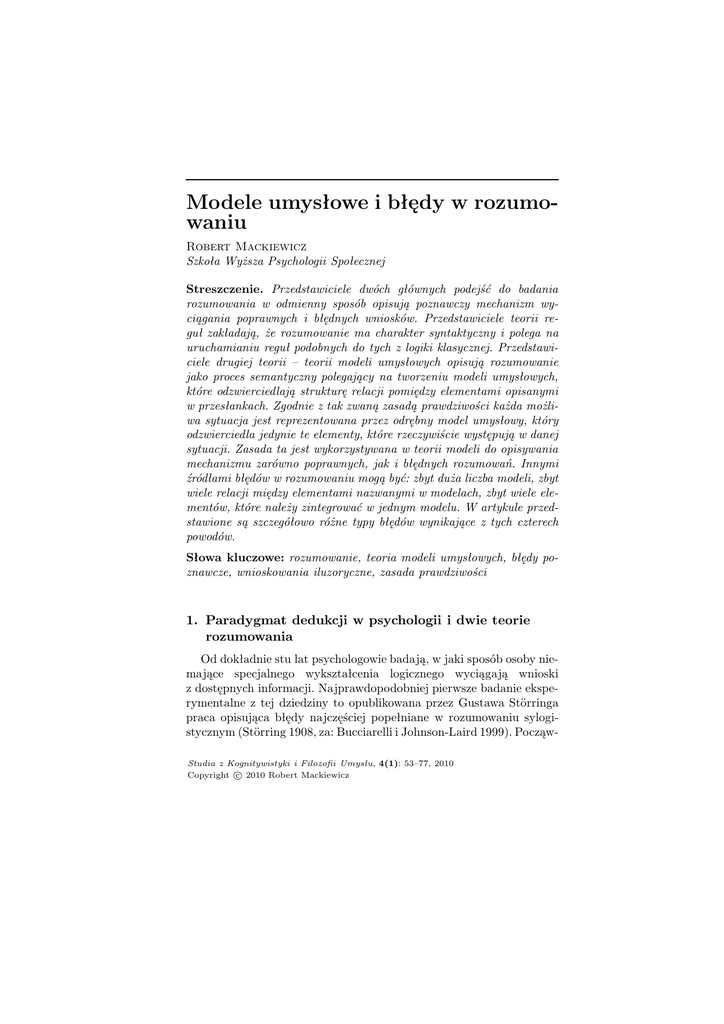 Modele umysłowe i błędy w rozumowaniu

Robert Mackiewicz
Szkoła Wyższa Psychologii Społecznej

Streszczenie. Przedstawiciele dwóch głównych podejść do badania rozumowania w odmienny sposób opisują poznawczy mechanizm wyciągania poprawnych i błędnych wniosków. Przedstawiciele teorii reguł zakładają, że rozumowanie ma charakter syntaktyczny i polega na uruchamianiu reguł podobnych do tych z logiki klasycznej. Przedstawiciele drugiej teorii – teorii modeli umysłowych opisują rozumowanie jako proces semantyczny polegający na tworzeniu modeli umysłowych, które odzwierciedlają strukturę relacji pomiędzy elementami opisanymi w przesłankach. Zgodnie z tak zwaną zasadą prawdziwości każda możliwa sytuacja jest reprezentowana przez odrębny model umysłowy, który odzwierciedla jedynie te elementy, które rzeczywiście występują w danej sytuacji. Zasada ta jest wykorzystywana w teorii modeli do opisywania mechanizmu zarówno poprawnych, jak i błędnych rozumowań. Innymi źródłami błędów w rozumowaniu mogą być: zbyt duża liczba modeli, zbyt wiele relacji między elementami nazwanymi w modelach, zbyt wiele elementów, które należy zintegrować w jednym modelu. W artykule przedstawione są szczegółowo różne typy błędów wynikające z tych czterech powodów.

Słowa kluczowe: rozumowanie, teoria modeli umysłowych, błędy poznawcze, wnioskowania iluzoryczne, zasada prawdziwości

1. Paradygmat dedukcji w psychologii i dwie teorie rozumowania

Od dokładnie stu lat psychologowie badają, w jaki sposób osoby niemające specjalnego wykształcenia logicznego wyciągają wnioski z dostępnych informacji. Najprawdopodobniej pierwsze badanie eksperymentalne z tej dziedziny to opublikowana przez Gustawa Störringa praca opisująca błędy najczęściej popełniane w rozumowaniu sylogistycznym (Störring 1908, za: Bucciarelli i Johnson-Laird 1999). Począw-

Studia z Kognitywistyki i Filozofii Umysłu, 4(1): 53–77, 2010
Copyright © 2010 Robert Mackiewicz